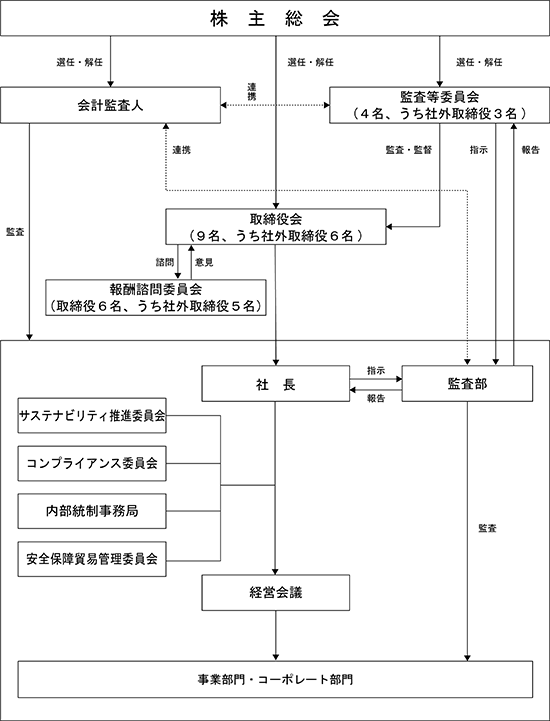 株 主 総 会

選任・解任

選任・解任

選任・解任

会計監査人

連携

監査等委員会
（４名、うち社外取締役３名）

連携

監査・監督

指示

報告

監査

取締役会
（９名、うち社外取締役６名）

諮問

意見

報酬諮問委員会
（取締役６名、うち社外取締役５名）

社 長

指示

報告

監査部

サステナビリティ推進委員会

コンプライアンス委員会

内部統制事務局

安全保障貿易管理委員会

監査

経営会議

事業部門・コーポレート部門